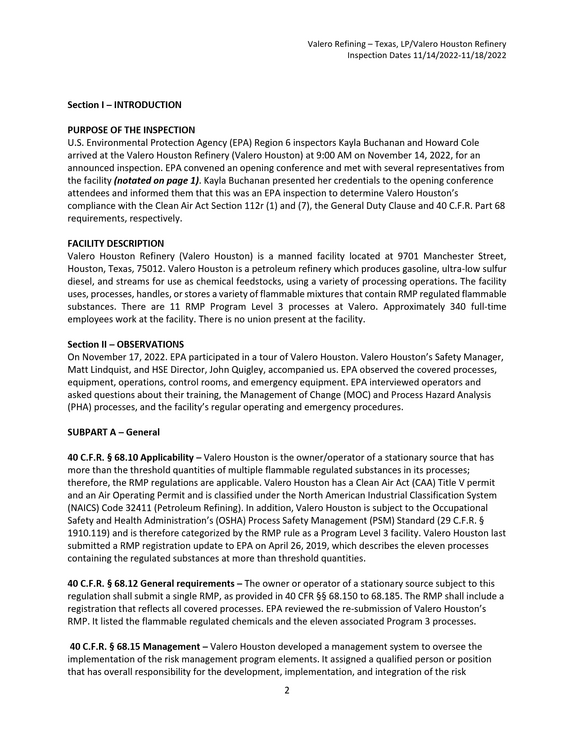 Valero Refining – Texas, LP/Valero Houston Refinery
Inspection Dates 11/14/2022-11/18/2022

Section I – INTRODUCTION

PURPOSE OF THE INSPECTION
U.S. Environmental Protection Agency (EPA) Region 6 inspectors Kayla Buchanan and Howard Cole arrived at the Valero Houston Refinery (Valero Houston) at 9:00 AM on November 14, 2022, for an announced inspection. EPA convened an opening conference and met with several representatives from the facility (notated on page 1). Kayla Buchanan presented her credentials to the opening conference attendees and informed them that this was an EPA inspection to determine Valero Houston's compliance with the Clean Air Act Section 112r (1) and (7), the General Duty Clause and 40 C.F.R. Part 68 requirements, respectively.

FACILITY DESCRIPTION
Valero Houston Refinery (Valero Houston) is a manned facility located at 9701 Manchester Street, Houston, Texas, 75012. Valero Houston is a petroleum refinery which produces gasoline, ultra-low sulfur diesel, and streams for use as chemical feedstocks, using a variety of processing operations. The facility uses, processes, handles, or stores a variety of flammable mixtures that contain RMP regulated flammable substances. There are 11 RMP Program Level 3 processes at Valero. Approximately 340 full-time employees work at the facility. There is no union present at the facility.

Section II – OBSERVATIONS
On November 17, 2022. EPA participated in a tour of Valero Houston. Valero Houston's Safety Manager, Matt Lindquist, and HSE Director, John Quigley, accompanied us. EPA observed the covered processes, equipment, operations, control rooms, and emergency equipment. EPA interviewed operators and asked questions about their training, the Management of Change (MOC) and Process Hazard Analysis (PHA) processes, and the facility's regular operating and emergency procedures.

SUBPART A – General

40 C.F.R. § 68.10 Applicability – Valero Houston is the owner/operator of a stationary source that has more than the threshold quantities of multiple flammable regulated substances in its processes; therefore, the RMP regulations are applicable. Valero Houston has a Clean Air Act (CAA) Title V permit and an Air Operating Permit and is classified under the North American Industrial Classification System (NAICS) Code 32411 (Petroleum Refining). In addition, Valero Houston is subject to the Occupational Safety and Health Administration's (OSHA) Process Safety Management (PSM) Standard (29 C.F.R. § 1910.119) and is therefore categorized by the RMP rule as a Program Level 3 facility. Valero Houston last submitted a RMP registration update to EPA on April 26, 2019, which describes the eleven processes containing the regulated substances at more than threshold quantities.

40 C.F.R. § 68.12 General requirements – The owner or operator of a stationary source subject to this regulation shall submit a single RMP, as provided in 40 CFR §§ 68.150 to 68.185. The RMP shall include a registration that reflects all covered processes. EPA reviewed the re-submission of Valero Houston's RMP. It listed the flammable regulated chemicals and the eleven associated Program 3 processes.

40 C.F.R. § 68.15 Management – Valero Houston developed a management system to oversee the implementation of the risk management program elements. It assigned a qualified person or position that has overall responsibility for the development, implementation, and integration of the risk

2